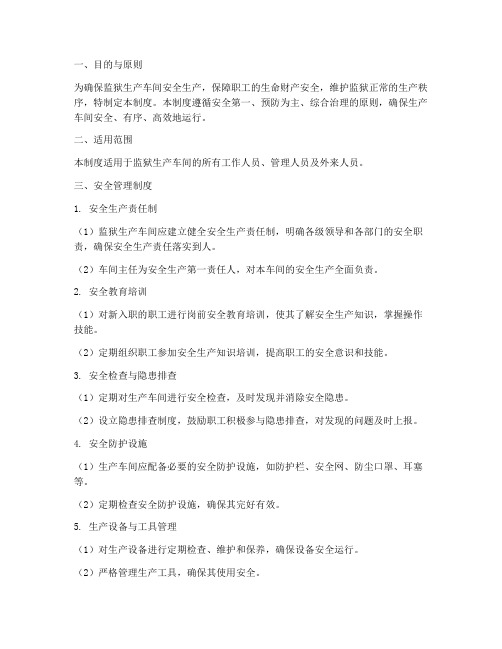 一、目的与原则

为确保监狱生产车间安全生产，保障职工的生命财产安全，维护监狱正常的生产秩序，特制定本制度。本制度遵循安全第一、预防为主、综合治理的原则，确保生产车间安全、有序、高效地运行。

二、适用范围

本制度适用于监狱生产车间的所有工作人员、管理人员及外来人员。

三、安全管理制度

1. 安全生产责任制

（1）监狱生产车间应建立健全安全生产责任制，明确各级领导和各部门的安全职责，确保安全生产责任落实到人。

（2）车间主任为安全生产第一责任人，对本车间的安全生产全面负责。

2. 安全教育培训

（1）对新入职的职工进行岗前安全教育培训，使其了解安全生产知识，掌握操作技能。

（2）定期组织职工参加安全生产知识培训，提高职工的安全意识和技能。

3. 安全检查与隐患排查

（1）定期对生产车间进行安全检查，及时发现并消除安全隐患。

（2）设立隐患排查制度，鼓励职工积极参与隐患排查，对发现的问题及时上报。

4. 安全防护设施

（1）生产车间应配备必要的安全防护设施，如防护栏、安全网、防尘口罩、耳塞等。

（2）定期检查安全防护设施，确保其完好有效。

5. 生产设备与工具管理

（1）对生产设备进行定期检查、维护和保养，确保设备安全运行。

（2）严格管理生产工具，确保其使用安全。